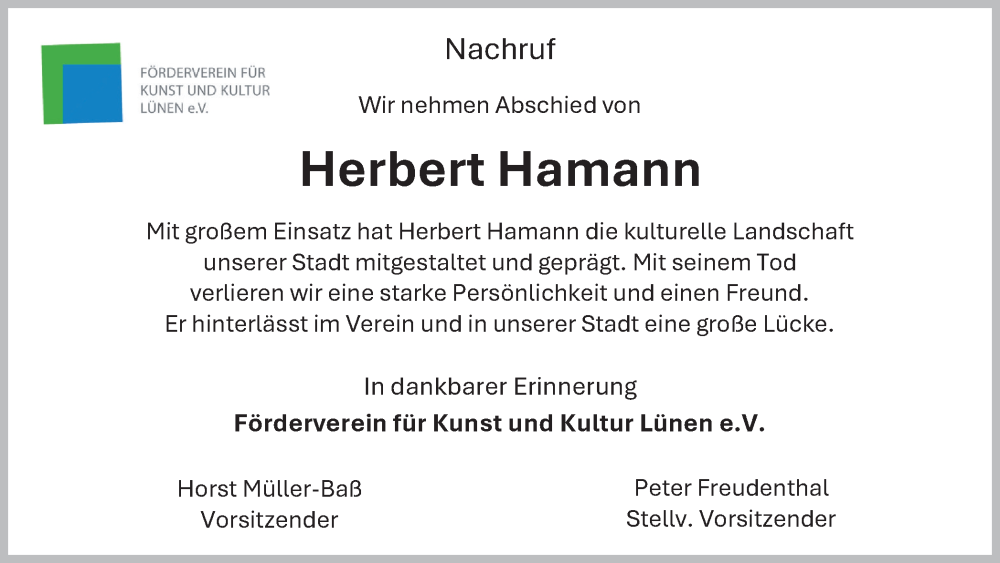 FÖRDERVEREIN FÜR
KUNST UND KULTUR
LÜNEN e.V.

Nachruf

Wir nehmen Abschied von

Herbert Hamann

Mit großem Einsatz hat Herbert Hamann die kulturelle Landschaft unserer Stadt mitgestaltet und geprägt. Mit seinem Tod verlieren wir eine starke Persönlichkeit und einen Freund. Er hinterlässt im Verein und in unserer Stadt eine große Lücke.

In dankbarer Erinnerung
Förderverein für Kunst und Kultur Lünen e.V.

Horst Müller-Baß
Vorsitzender

Peter Freudenthal
Stellv. Vorsitzender